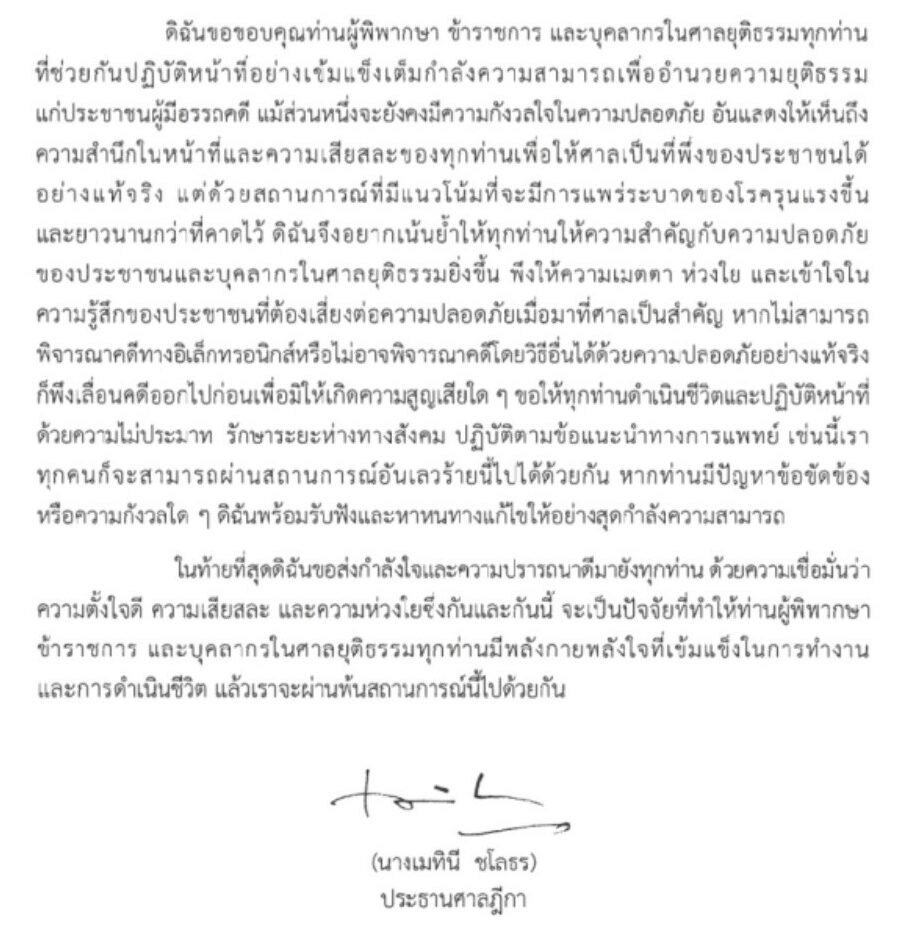 ดิฉันขอขอบคุณท่านผู้พิพากษา ข้าราชการ และบุคลากรในศาลยุติธรรมทุกท่าน ที่ช่วยกันปฏิบัติหน้าที่อย่างเข้มแข็งเต็มกำลังความสามารถเพื่ออำนวยความยุติธรรมแก่ประชาชนผู้มีอรรถคดี แม้ส่วนหนึ่งจะยังคงมีความกังวลใจในความปลอดภัย อันแสดงให้เห็นถึงความสำนึกในหน้าที่และความเสียสละของทุกท่านเพื่อให้ศาลเป็นที่พึ่งของประชาชนได้อย่างแท้จริง แต่ด้วยสถานการณ์ที่มีแนวโน้มที่จะมีการแพร่ระบาดของโรครุนแรงขึ้นและยาวนานกว่าที่คาดไว้ ดิฉันจึงอยากเน้นย้ำให้ทุกท่านให้ความสำคัญกับความปลอดภัยของประชาชนและบุคลากรในศาลยุติธรรมยิ่งขึ้น พึงให้ความเมตตา ห่วงใย และเข้าใจในความรู้สึกของประชาชนที่ต้องเสี่ยงต่อความปลอดภัยเมื่อมาที่ศาลเป็นสำคัญ หากไม่สามารถพิจารณาคดีทางอิเล็กทรอนิกส์หรือไม่อาจพิจารณาคดีโดยวิธีอื่นได้ด้วยความปลอดภัยอย่างแท้จริงก็พึงเลื่อนคดีออกไปก่อนเพื่อมิให้เกิดความสูญเสียใด ๆ ขอให้ทุกท่านดำเนินชีวิตและปฏิบัติหน้าที่ด้วยความไม่ประมาท รักษาระยะห่างทางสังคม ปฏิบัติตามข้อแนะนำทางการแพทย์ เช่นนี้เราทุกคนก็จะสามารถผ่านสถานการณ์อันเลวร้ายนี้ไปได้ด้วยกัน หากท่านมีปัญหาข้อขัดข้องหรือความกังวลใด ๆ ดิฉันพร้อมรับฟังและหาหนทางแก้ไขให้อย่างสุดกำลังความสามารถ

ในท้ายที่สุดดิฉันขอส่งกำลังใจและความปรารถนาดีมายังทุกท่าน ด้วยความเชื่อมั่นว่าความตั้งใจดี ความเสียสละ และความห่วงใยซึ่งกันและกันนี้ จะเป็นปัจจัยที่ทำให้ท่านผู้พิพากษา ข้าราชการ และบุคลากรในศาลยุติธรรมทุกท่านมีพลังกายพลังใจที่เข้มแข็งในการทำงานและการดำเนินชีวิต แล้วเราจะผ่านพ้นสถานการณ์นี้ไปด้วยกัน

(นางเมทินี ชโลธร)
ประธานศาลฎีกา